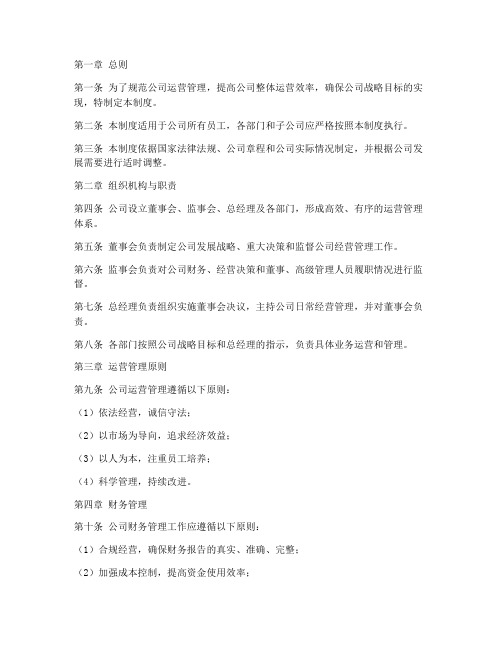 第一章 总则

第一条 为了规范公司运营管理，提高公司整体运营效率，确保公司战略目标的实现，特制定本制度。

第二条 本制度适用于公司所有员工，各部门和子公司应严格按照本制度执行。

第三条 本制度依据国家法律法规、公司章程和公司实际情况制定，并根据公司发展需要进行适时调整。

第二章 组织机构与职责

第四条 公司设立董事会、监事会、总经理及各部门，形成高效、有序的运营管理体系。

第五条 董事会负责制定公司发展战略、重大决策和监督公司经营管理工作。

第六条 监事会负责对公司财务、经营决策和董事、高级管理人员履职情况进行监督。

第七条 总经理负责组织实施董事会决议，主持公司日常经营管理，并对董事会负责。

第八条 各部门按照公司战略目标和总经理的指示，负责具体业务运营和管理。

第三章 运营管理原则

第九条 公司运营管理遵循以下原则：

（1）依法经营，诚信守法；

（2）以市场为导向，追求经济效益；

（3）以人为本，注重员工培养；

（4）科学管理，持续改进。

第四章 财务管理

第十条 公司财务管理工作应遵循以下原则：

（1）合规经营，确保财务报告的真实、准确、完整；

（2）加强成本控制，提高资金使用效率；